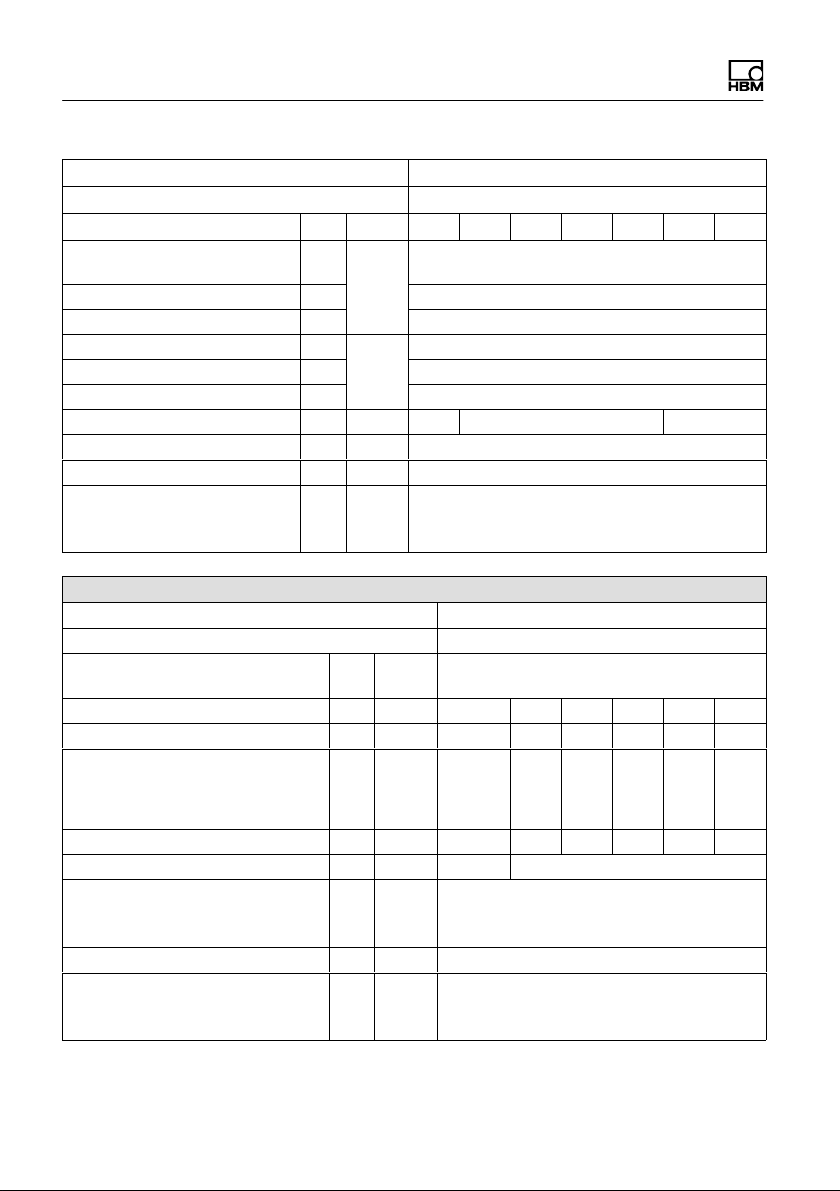 HBM